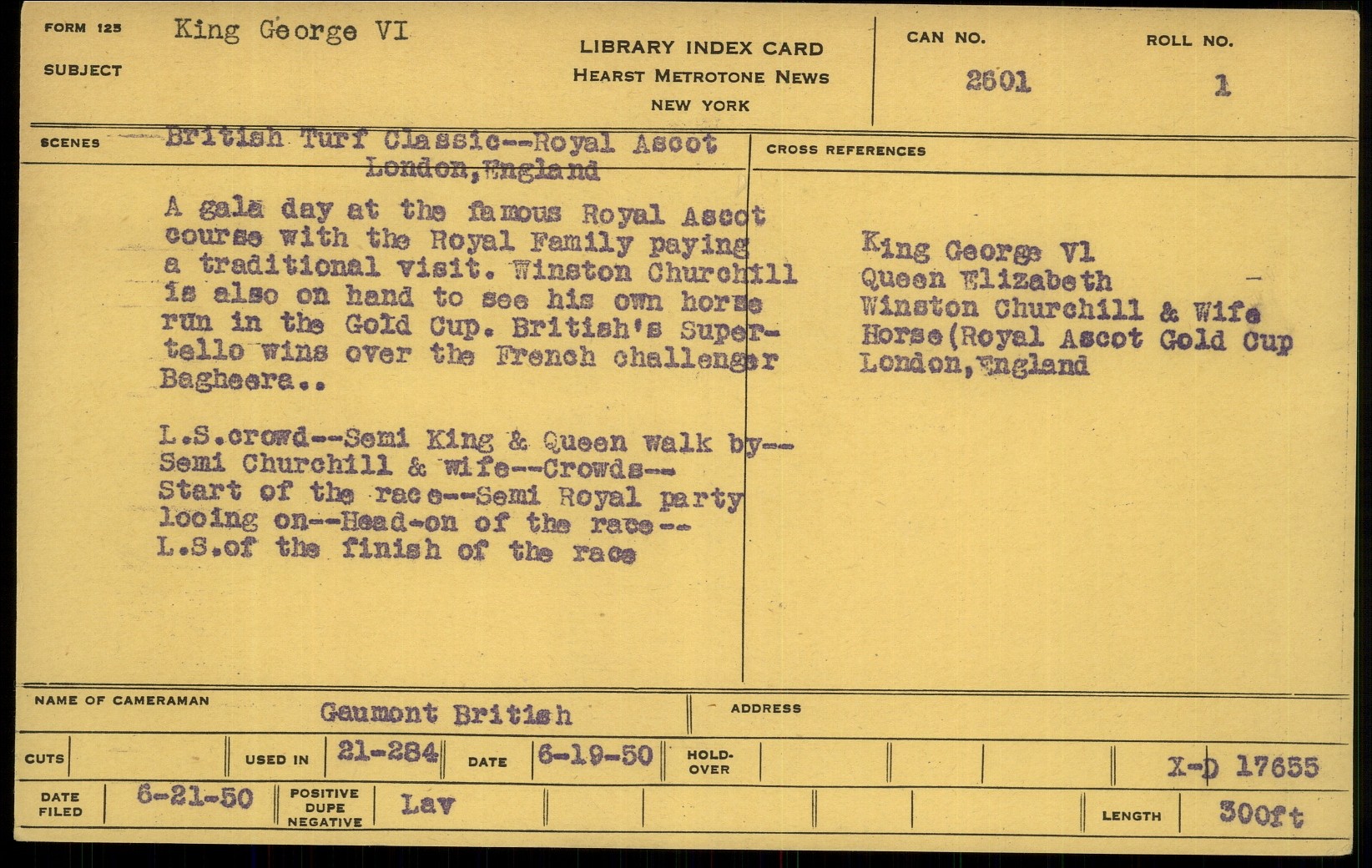 FORM 125
SUBJECT
King George VI

LIBRARY INDEX CARD
HEARST METROTONE NEWS
NEW YORK

CAN NO.
2601

ROLL NO.
1

SCENES
British Turf Classic--Royal Ascot
London,England

A gala day at the famous Royal Ascot course with the Royal Family paying a traditional visit. Winston Churchill is also on hand to see his own horse run in the Gold Cup. British's Supertello wins over the French challenger Bagheera..

L.S.crowd--Semi King & Queen walk by--Semi Churchill & wife--Crowds--Start of the race--Semi Royal party looing on--Head-on of the race--L.S.of the finish of the race

CROSS REFERENCES
King George Vl
Queen Elizabeth
Winston Churchill & Wife
Horse(Royal Ascot Gold Cup
London,England

NAME OF CAMERAMAN
Gaumont British

ADDRESS

CUTS
USED IN 21-284
DATE 6-19-50
HOLD-OVER
X-D 17655

DATE FILED 6-21-50
POSITIVE DUPE NEGATIVE Lav
LENGTH 300ft